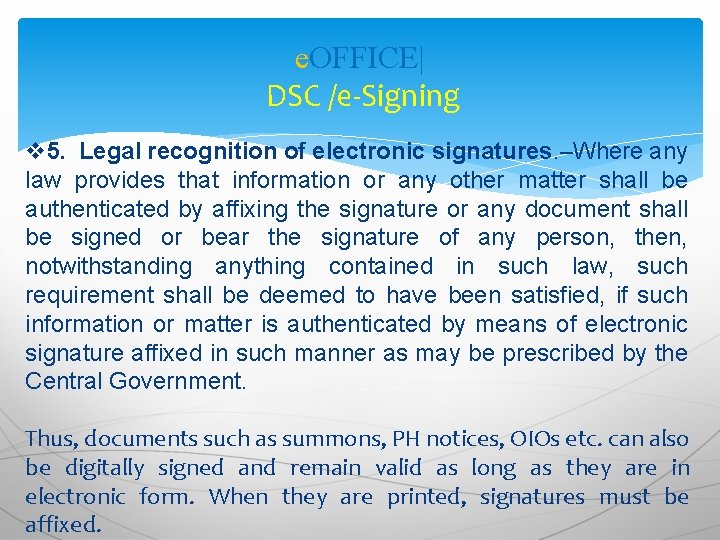 eOFFICE|
DSC /e-Signing

❖5. Legal recognition of electronic signatures.–Where any law provides that information or any other matter shall be authenticated by affixing the signature or any document shall be signed or bear the signature of any person, then, notwithstanding anything contained in such law, such requirement shall be deemed to have been satisfied, if such information or matter is authenticated by means of electronic signature affixed in such manner as may be prescribed by the Central Government.

Thus, documents such as summons, PH notices, OIOs etc. can also be digitally signed and remain valid as long as they are in electronic form. When they are printed, signatures must be affixed.